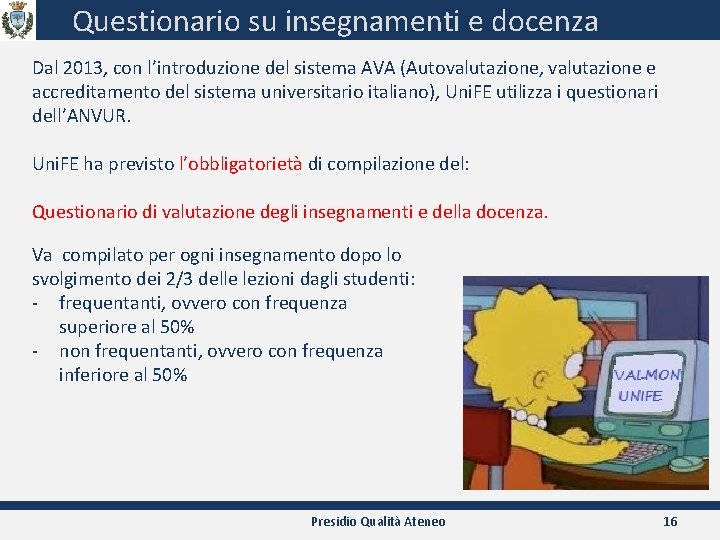 Questionario su insegnamenti e docenza

Dal 2013, con l'introduzione del sistema AVA (Autovalutazione, valutazione e accreditamento del sistema universitario italiano), UniFE utilizza i questionari dell'ANVUR.

UniFE ha previsto l'obbligatorietà di compilazione del:

Questionario di valutazione degli insegnamenti e della docenza.

Va compilato per ogni insegnamento dopo lo svolgimento dei 2/3 delle lezioni dagli studenti:
- frequentanti, ovvero con frequenza superiore al 50%
- non frequentanti, ovvero con frequenza inferiore al 50%

VALMON UNIFE

Presidio Qualità Ateneo

16